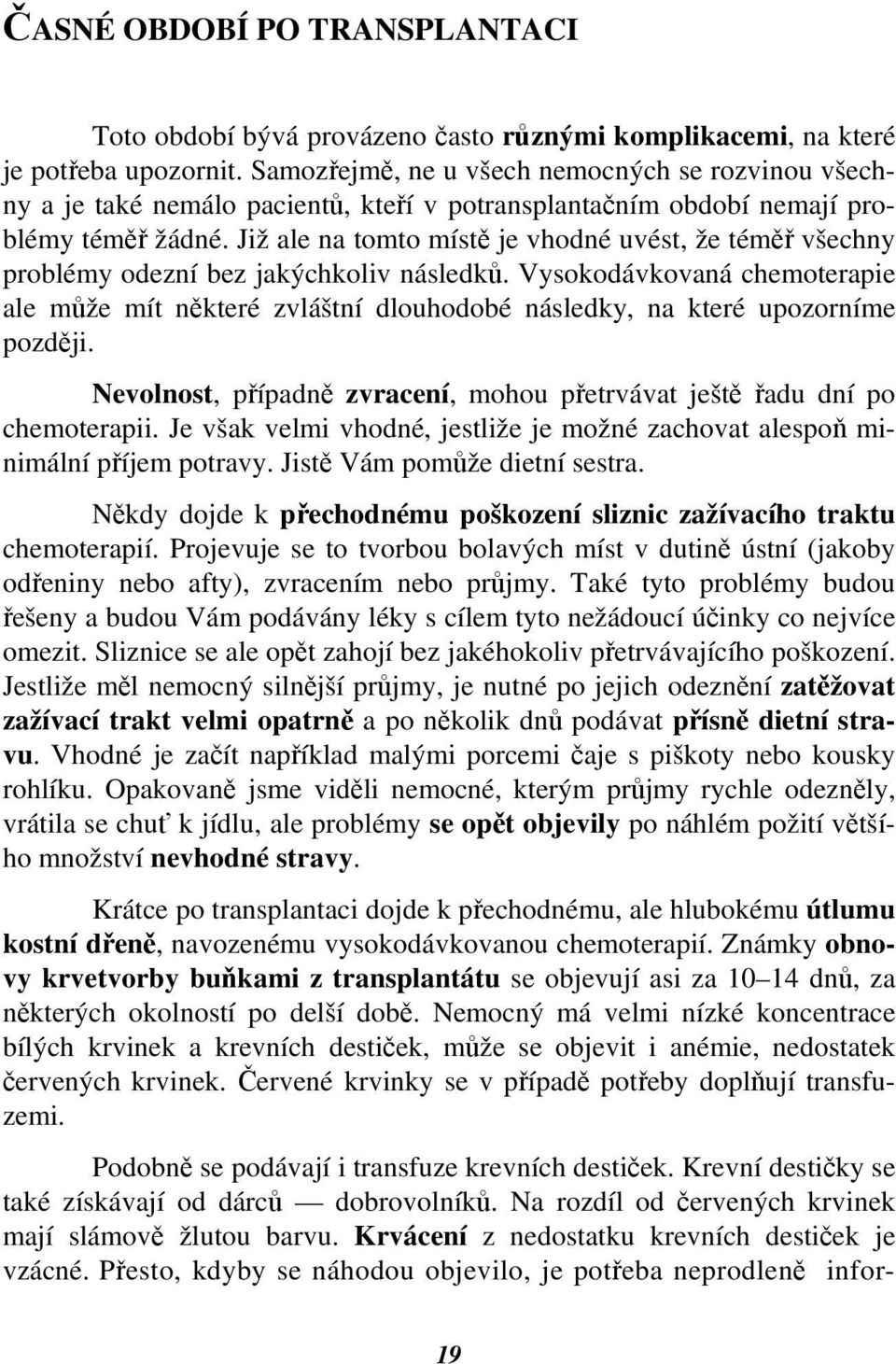 ČASNÉ OBDOBÍ PO TRANSPLANTACI

Toto období bývá provázeno často různými komplikacemi, na které je potřeba upozornit. Samozřejmě, ne u všech nemocných se rozvinou všechny a je také nemálo pacientů, kteří v potransplantačním období nemají problémy téměř žádné. Již ale na tomto místě je vhodné uvést, že téměř všechny problémy odezní bez jakýchkoliv následků. Vysokodávkovaná chemoterapie ale může mít některé zvláštní dlouhodobé následky, na které upozorníme později.

Nevolnost, případně zvracení, mohou přetrvávat ještě řadu dní po chemoterapii. Je však velmi vhodné, jestliže je možné zachovat alespoň minimální příjem potravy. Jistě Vám pomůže dietní sestra.

Někdy dojde k přechodnému poškození sliznic zažívacího traktu chemoterapií. Projevuje se to tvorbou bolavých míst v dutině ústní (jakoby odřeniny nebo afty), zvracením nebo průjmy. Také tyto problémy budou řešeny a budou Vám podávány léky s cílem tyto nežádoucí účinky co nejvíce omezit. Sliznice se ale opět zahojí bez jakéhokoliv přetrvávajícího poškození. Jestliže měl nemocný silnější průjmy, je nutné po jejich odeznění zatěžovat zažívací trakt velmi opatrně a po několik dnů podávat přísně dietní stravu. Vhodné je začít například malými porcemi čaje s piškoty nebo kousky rohlíku. Opakovaně jsme viděli nemocné, kterým průjmy rychle odezněly, vrátila se chuť k jídlu, ale problémy se opět objevily po náhlém požití většího množství nevhodné stravy.

Krátce po transplantaci dojde k přechodnému, ale hlubokému útlumu kostní dřeně, navozenému vysokodávkovanou chemoterapií. Známky obnovy krvetvorby buňkami z transplantátu se objevují asi za 10–14 dnů, za některých okolností po delší době. Nemocný má velmi nízké koncentrace bílých krvinek a krevních destiček, může se objevit i anémie, nedostatek červených krvinek. Červené krvinky se v případě potřeby doplňují transfuzemi.

Podobně se podávají i transfuze krevních destiček. Krevní destičky se také získávají od dárců — dobrovolníků. Na rozdíl od červených krvinek mají slámově žlutou barvu. Krvácení z nedostatku krevních destiček je vzácné. Přesto, kdyby se náhodou objevilo, je potřeba neprodleně infor-

19